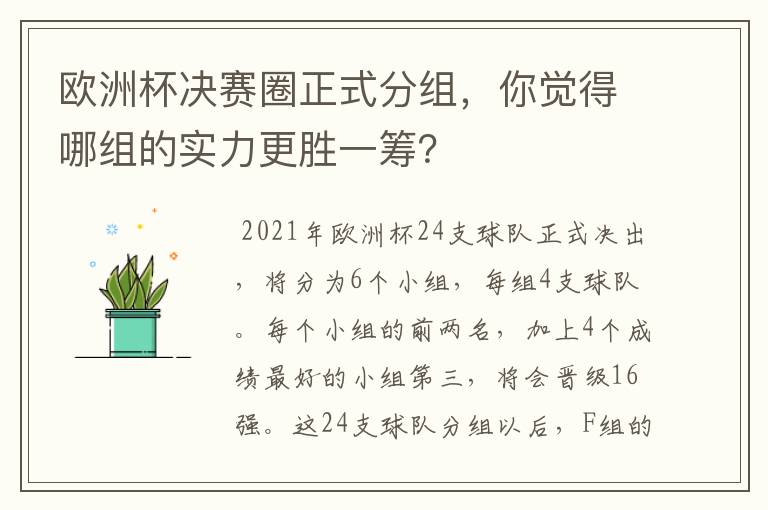 欧洲杯决赛圈正式分组，你觉得哪组的实力更胜一筹?

2021年欧洲杯24支球队正式决出，将分为6个小组，每组4支球队。每个小组的前两名，加上4个成绩最好的小组第三，将会晋级16强。这24支球队分组以后，F组的